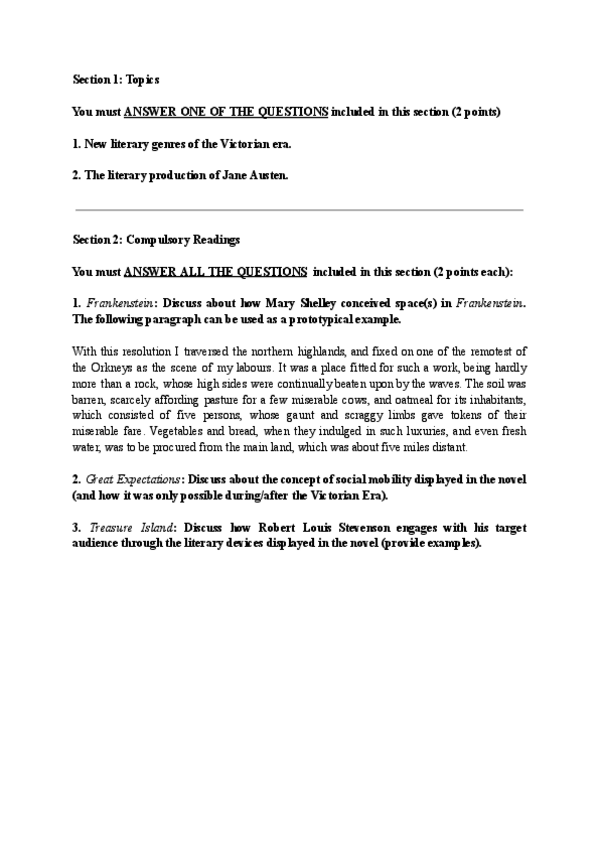 Section 1: Topics

You must ANSWER ONE OF THE QUESTIONS included in this section (2 points)

1. New literary genres of the Victorian era.

2. The literary production of Jane Austen.

Section 2: Compulsory Readings

You must ANSWER ALL THE QUESTIONS included in this section (2 points each):

1. Frankenstein: Discuss about how Mary Shelley conceived space(s) in Frankenstein. The following paragraph can be used as a prototypical example.

With this resolution I traversed the northern highlands, and fixed on one of the remotest of the Orkneys as the scene of my labours. It was a place fitted for such a work, being hardly more than a rock, whose high sides were continually beaten upon by the waves. The soil was barren, scarcely affording pasture for a few miserable cows, and oatmeal for its inhabitants, which consisted of five persons, whose gaunt and scraggy limbs gave tokens of their miserable fare. Vegetables and bread, when they indulged in such luxuries, and even fresh water, was to be procured from the main land, which was about five miles distant.

2. Great Expectations: Discuss about the concept of social mobility displayed in the novel (and how it was only possible during/after the Victorian Era).

3. Treasure Island: Discuss how Robert Louis Stevenson engages with his target audience through the literary devices displayed in the novel (provide examples).